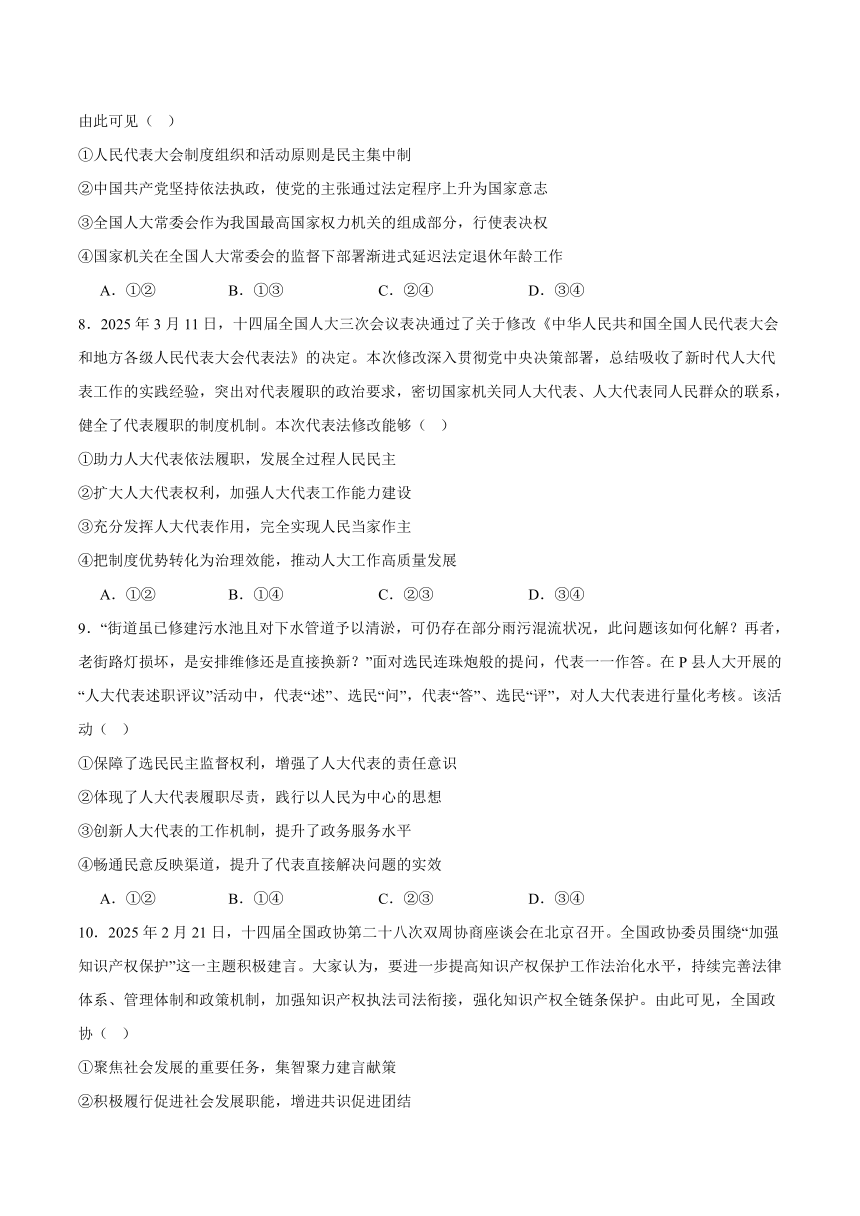 由此可见（ ）

①人民代表大会制度组织和活动原则是民主集中制

②中国共产党坚持依法执政，使党的主张通过法定程序上升为国家意志

③全国人大常委会作为我国最高国家权力机关的组成部分，行使表决权

④国家机关在全国人大常委会的监督下部署渐进式延迟法定退休年龄工作

A．①②　　B．①③　　C．②④　　D．③④

8．2025 年 3 月 11 日，十四届全国人大三次会议表决通过了关于修改《中华人民共和国全国人民代表大会和地方各级人民代表大会代表法》的决定。本次修改深入贯彻党中央决策部署，总结吸收了新时代人大代表工作的实践经验，突出对代表履职的政治要求，密切国家机关同人大代表、人大代表同人民群众的联系，健全了代表履职的制度机制。本次代表法修改能够（ ）

①助力人大代表依法履职，发展全过程人民民主

②扩大人大代表权利，加强人大代表工作能力建设

③充分发挥人大代表作用，完全实现人民当家作主

④把制度优势转化为治理效能，推动人大工作高质量发展

A．①②　　B．①④　　C．②③　　D．③④

9．“街道虽已修建污水池且对下水管道予以清淤，可仍存在部分雨污混流状况，此问题该如何化解？再者，老街路灯损坏，是安排维修还是直接换新？”面对选民连珠炮般的提问，代表一一作答。在 P 县人大开展的“人大代表述职评议”活动中，代表“述”、选民“问”，代表“答”、选民“评”，对人大代表进行量化考核。该活动（ ）

①保障了选民民主监督权利，增强了人大代表的责任意识

②体现了人大代表履职尽责，践行以人民为中心的思想

③创新人大代表的工作机制，提升了政务服务水平

④畅通民意反映渠道，提升了代表直接解决问题的实效

A．①②　　B．①④　　C．②③　　D．③④

10．2025 年 2 月 21 日，十四届全国政协第二十八次双周协商座谈会在北京召开。全国政协委员围绕“加强知识产权保护”这一主题积极建言。大家认为，要进一步提高知识产权保护工作法治化水平，持续完善法律体系、管理体制和政策机制，加强知识产权执法司法衔接，强化知识产权全链条保护。由此可见，全国政协（ ）

①聚焦社会发展的重要任务，集智聚力建言献策

②积极履行促进社会发展职能，增进共识促进团结